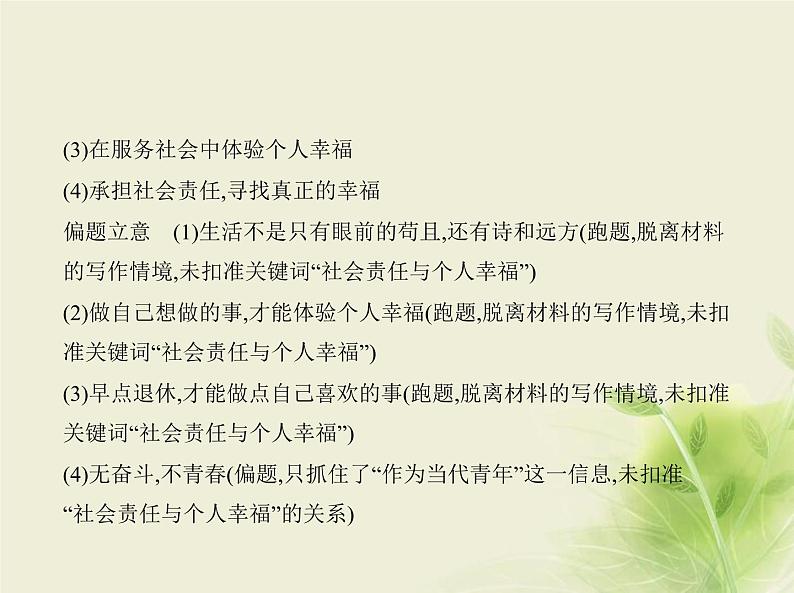 (3)在服务社会中体验个人幸福

(4)承担社会责任,寻找真正的幸福

偏题立意　(1)生活不是只有眼前的苟且,还有诗和远方(跑题,脱离材料的写作情境,未扣准关键词“社会责任与个人幸福”)

(2)做自己想做的事,才能体验个人幸福(跑题,脱离材料的写作情境,未扣准关键词“社会责任与个人幸福”)

(3)早点退休,才能做点自己喜欢的事(跑题,脱离材料的写作情境,未扣准关键词“社会责任与个人幸福”)

(4)无奋斗,不青春(偏题,只抓住了“作为当代青年”这一信息,未扣准“社会责任与个人幸福”的关系)